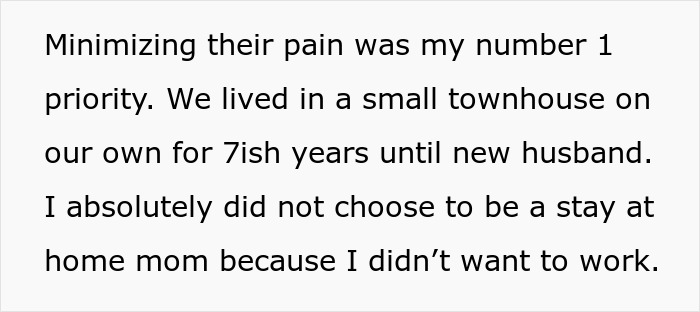 Minimizing their pain was my number 1 priority. We lived in a small townhouse on our own for 7ish years until new husband. I absolutely did not choose to be a stay at home mom because I didn’t want to work.